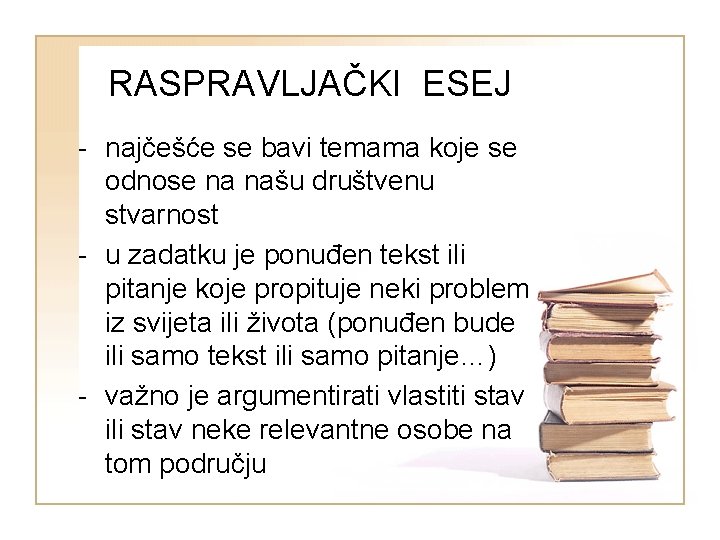 RASPRAVLJAČKI ESEJ

- najčešće se bavi temama koje se odnose na našu društvenu stvarnost
- u zadatku je ponuđen tekst ili pitanje koje propituje neki problem iz svijeta ili života (ponuđen bude ili samo tekst ili samo pitanje...)
- važno je argumentirati vlastiti stav ili stav neke relevantne osobe na tom području